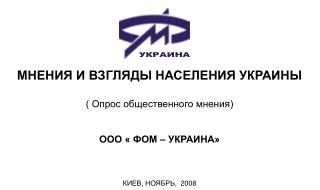 УКРАИНА

МНЕНИЯ И ВЗГЛЯДЫ НАСЕЛЕНИЯ УКРАИНЫ

( Опрос общественного мнения)

ООО « ФОМ – УКРАИНА»

КИЕВ, НОЯБРЬ, 2008